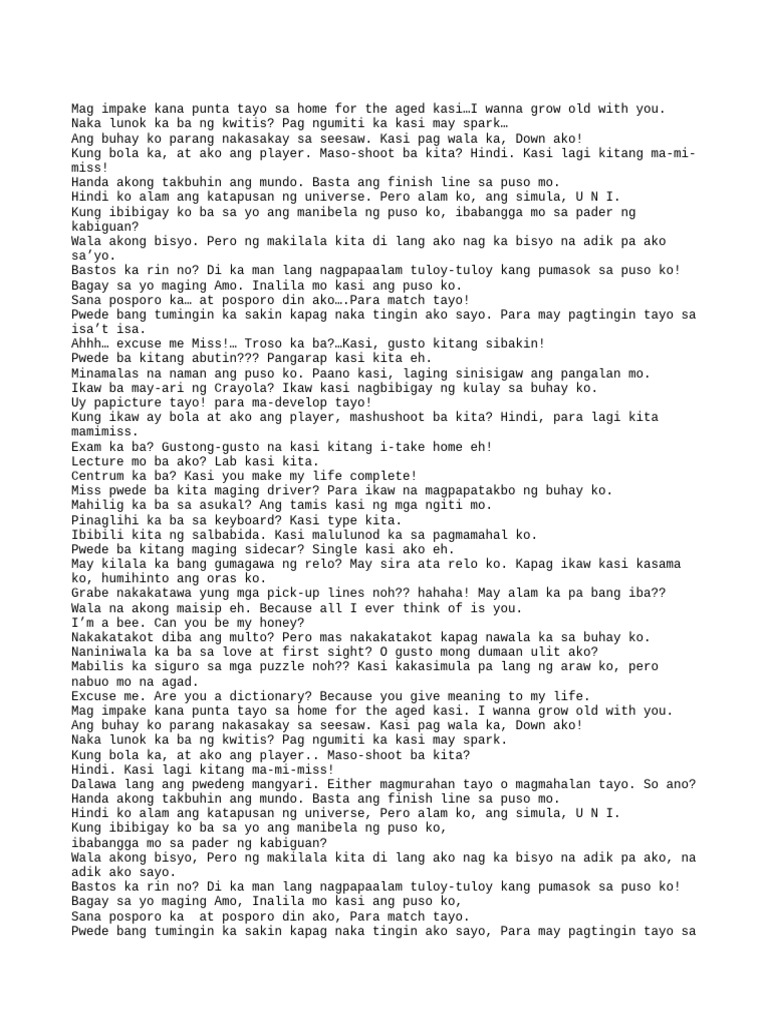 Mag impake kana punta tayo sa home for the aged kasi…I wanna grow old with you.
Naka lunok ka ba ng kwitis? Pag ngumiti ka kasi may spark…
Ang buhay ko parang nakasakay sa seesaw. Kasi pag wala ka, Down ako!
Kung bola ka, at ako ang player. Maso-shoot ba kita? Hindi. Kasi lagi kitang ma-mi-miss!
Handa akong takbuhin ang mundo. Basta ang finish line sa puso mo.
Hindi ko alam ang katapusan ng universe. Pero alam ko, ang simula, U N I.
Kung ibibigay ko ba sa yo ang manibela ng puso ko, ibabangga mo sa pader ng kabiguan?
Wala akong bisyo. Pero ng makilala kita di lang ako nag ka bisyo na adik pa ako sa'yo.
Bastos ka rin no? Di ka man lang nagpapaalam tuloy-tuloy kang pumasok sa puso ko!
Bagay sa yo maging Amo. Inalila mo kasi ang puso ko.
Sana posporo ka… at posporo din ako….Para match tayo!
Pwede bang tumingin ka sakin kapag naka tingin ako sayo. Para may pagtingin tayo sa isa't isa.
Ahhh… excuse me Miss!… Troso ka ba?…Kasi, gusto kitang sibakin!
Pwede ba kitang abutin??? Pangarap kasi kita eh.
Minamalas na naman ang puso ko. Paano kasi, laging sinisigaw ang pangalan mo.
Ikaw ba may-ari ng Crayola? Ikaw kasi nagbibigay ng kulay sa buhay ko.
Uy papicture tayo! para ma-develop tayo!
Kung ikaw ay bola at ako ang player, mashushoot ba kita? Hindi, para lagi kita mamimiss.
Exam ka ba? Gustong-gusto na kasi kitang i-take home eh!
Lecture mo ba ako? Lab kasi kita.
Centrum ka ba? Kasi you make my life complete!
Miss pwede ba kita maging driver? Para ikaw na magpapatakbo ng buhay ko.
Mahilig ka ba sa asukal? Ang tamis kasi ng mga ngiti mo.
Pinaglihi ka ba sa keyboard? Kasi type kita.
Ibibili kita ng salbabida. Kasi malulunod ka sa pagmamahal ko.
Pwede ba kitang maging sidecar? Single kasi ako eh.
May kilala ka bang gumagawa ng relo? May sira ata relo ko. Kapag ikaw kasi kasama ko, humihinto ang oras ko.
Grabe nakakatawa yung mga pick-up lines noh?? hahaha! May alam ka pa bang iba??
Wala na akong maisip eh. Because all I ever think of is you.
I'm a bee. Can you be my honey?
Nakakatakot diba ang multo? Pero mas nakakatakot kapag nawala ka sa buhay ko.
Naniniwala ka ba sa love at first sight? O gusto mong dumaan ulit ako?
Mabilis ka siguro sa mga puzzle noh?? Kasi kakasimula pa lang ng araw ko, pero nabuo mo na agad.
Excuse me. Are you a dictionary? Because you give meaning to my life.
Mag impake kana punta tayo sa home for the aged kasi. I wanna grow old with you.
Ang buhay ko parang nakasakay sa seesaw. Kasi pag wala ka, Down ako!
Naka lunok ka ba ng kwitis? Pag ngumiti ka kasi may spark.
Kung bola ka, at ako ang player.. Maso-shoot ba kita?
Hindi. Kasi lagi kitang ma-mi-miss!
Dalawa lang ang pwedeng mangyari. Either magmurahan tayo o magmahalan tayo. So ano?
Handa akong takbuhin ang mundo. Basta ang finish line sa puso mo.
Hindi ko alam ang katapusan ng universe, Pero alam ko, ang simula, U N I.
Kung ibibigay ko ba sa yo ang manibela ng puso ko,
ibabangga mo sa pader ng kabiguan?
Wala akong bisyo, Pero ng makilala kita di lang ako nag ka bisyo na adik pa ako, na adik ako sayo.
Bastos ka rin no? Di ka man lang nagpapaalam tuloy-tuloy kang pumasok sa puso ko!
Bagay sa yo maging Amo, Inalila mo kasi ang puso ko,
Sana posporo ka at posporo din ako, Para match tayo.
Pwede bang tumingin ka sakin kapag naka tingin ako sayo, Para may pagtingin tayo sa